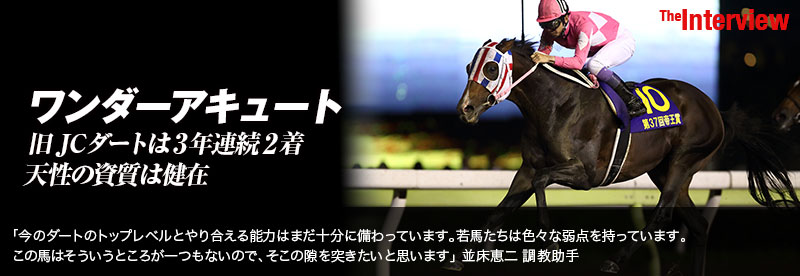 The Interview

ワンダーアキュート
旧JCダートは3年連続2着
天性の資質は健在

10
第37回帝王賞

「今のダートのトップレベルとやり合える能力はまだ十分に備わっています。若馬たちは色々な弱点を持っています。この馬はそういうところが一つもないので、そこの隙を突きたいと思います」並床恵二 調教助手